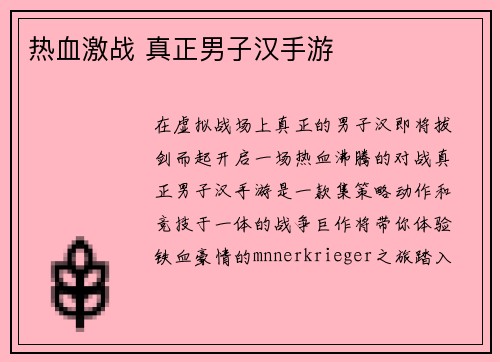 热血激战 真正男子汉手游

在虚拟战场上真正的男子汉即将拔剑而起开启一场热血沸腾的对战真正男子汉手游是一款集策略动作和竞技于一体的战争巨作将带你体验铁血豪情的mnnerkrieger之旅踏入